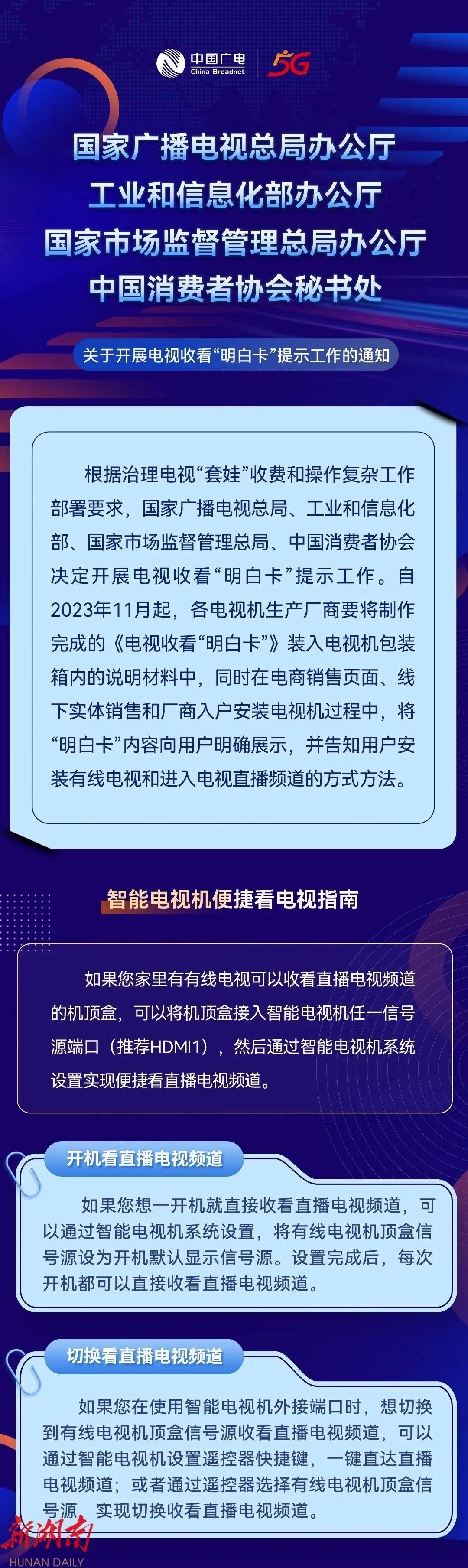 中国广电
China Broadnet
5G

国家广播电视总局办公厅
工业和信息化部办公厅
国家市场监督管理总局办公厅
中国消费者协会秘书处

关于开展电视收看“明白卡”提示工作的通知

根据治理电视“套娃”收费和操作复杂工作部署要求，国家广播电视总局、工业和信息化部、国家市场监督管理总局、中国消费者协会决定开展电视收看“明白卡”提示工作。自2023年11月起，各电视机生产厂商要将制作完成的《电视收看“明白卡”》装入电视机包装箱内的说明材料中，同时在电商销售页面、线下实体销售和厂商入户安装电视机过程中，将“明白卡”内容向用户明确展示，并告知用户安装有线电视和进入电视直播频道的方式方法。

智能电视机便捷看电视指南

如果您家里有有线电视可以收看直播电视频道的机顶盒，可以将机顶盒接入智能电视机任一信号源端口（推荐HDMI1），然后通过智能电视机系统设置实现便捷看直播电视频道。

开机看直播电视频道

如果您想一开机就直接收看直播电视频道，可以通过智能电视机系统设置，将有线电视机顶盒信号源设为开机默认显示信号源。设置完成后，每次开机都可以直接收看直播电视频道。

切换看直播电视频道

如果您在使用智能电视机外接端口时，想切换到有线电视机顶盒信号源收看直播电视频道，可以通过智能电视机设置遥控器快捷键，一键直达直播电视频道；或者通过遥控器选择有线电视机顶盒信号源，实现切换收看直播电视频道。

新湖南
HUNAN DAILY